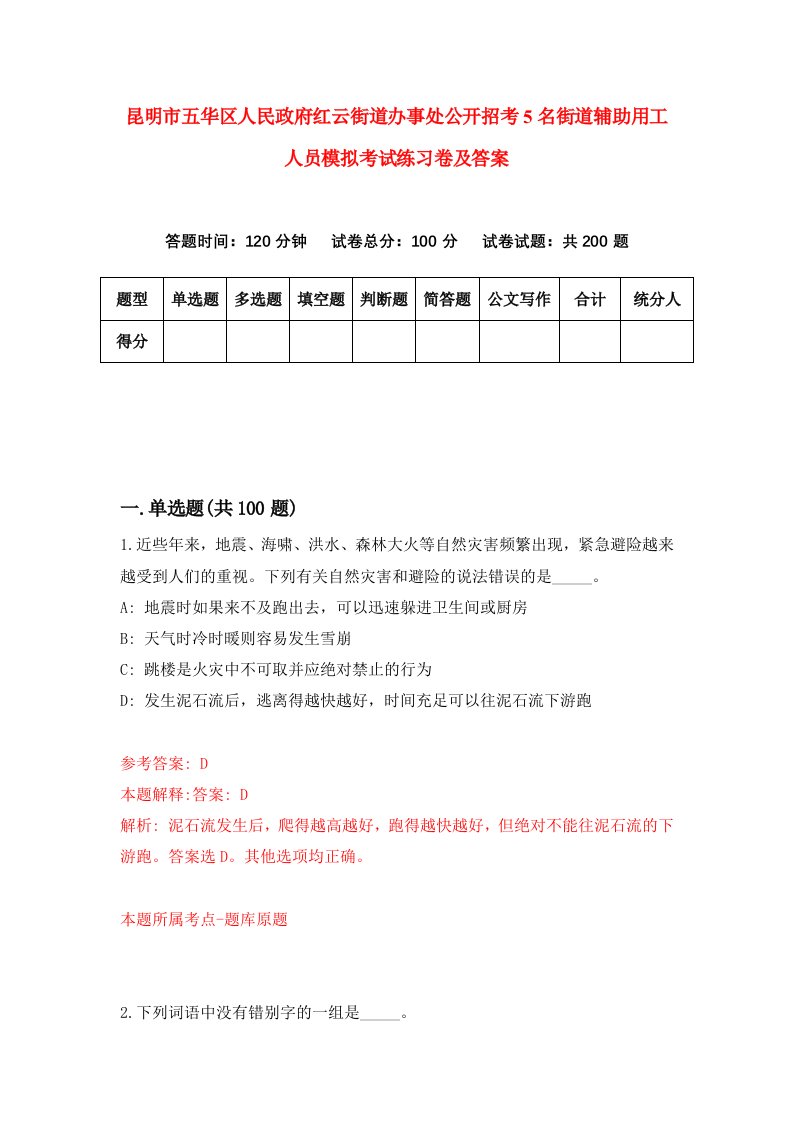 昆明市五华区人民政府红云街道办事处公开招考5名街道辅助用工人员模拟考试练习卷及答案

答题时间：120分钟　试卷总分：100分　试卷试题：共200题

| 题型 | 单选题 | 多选题 | 填空题 | 判断题 | 简答题 | 公文写作 | 合计 | 统分人 |
|---|---|---|---|---|---|---|---|---|
| 得分 | | | | | | | | |

一.单选题(共100题)

1.近些年来，地震、海啸、洪水、森林大火等自然灾害频繁出现，紧急避险越来越受到人们的重视。下列有关自然灾害和避险的说法错误的是_____。

A: 地震时如果来不及跑出去，可以迅速躲进卫生间或厨房

B: 天气时冷时暖则容易发生雪崩

C: 跳楼是火灾中不可取并应绝对禁止的行为

D: 发生泥石流后，逃离得越快越好，时间充足可以往泥石流下游跑

参考答案: D

本题解释:答案: D

解析: 泥石流发生后，爬得越高越好，跑得越快越好，但绝对不能往泥石流的下游跑。答案选D。其他选项均正确。

本题所属考点-题库原题

2.下列词语中没有错别字的一组是_____。